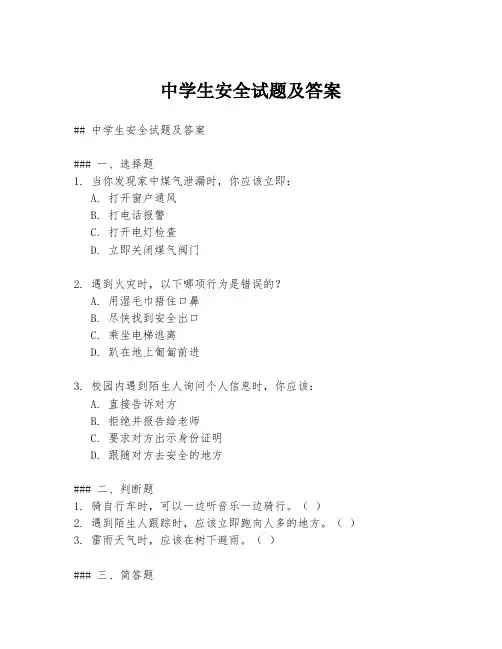 中学生安全试题及答案

## 中学生安全试题及答案

### 一、选择题
1. 当你发现家中煤气泄漏时，你应该立即：
A. 打开窗户通风
B. 打电话报警
C. 打开电灯检查
D. 立即关闭煤气阀门

2. 遇到火灾时，以下哪项行为是错误的？
A. 用湿毛巾捂住口鼻
B. 尽快找到安全出口
C. 乘坐电梯逃离
D. 趴在地上匍匐前进

3. 校园内遇到陌生人询问个人信息时，你应该：
A. 直接告诉对方
B. 拒绝并报告给老师
C. 要求对方出示身份证明
D. 跟随对方去安全的地方

### 二、判断题
1. 骑自行车时，可以一边听音乐一边骑行。（ ）
2. 遇到陌生人跟踪时，应该立即跑向人多的地方。（ ）
3. 雷雨天气时，应该在树下避雨。（ ）

### 三、简答题